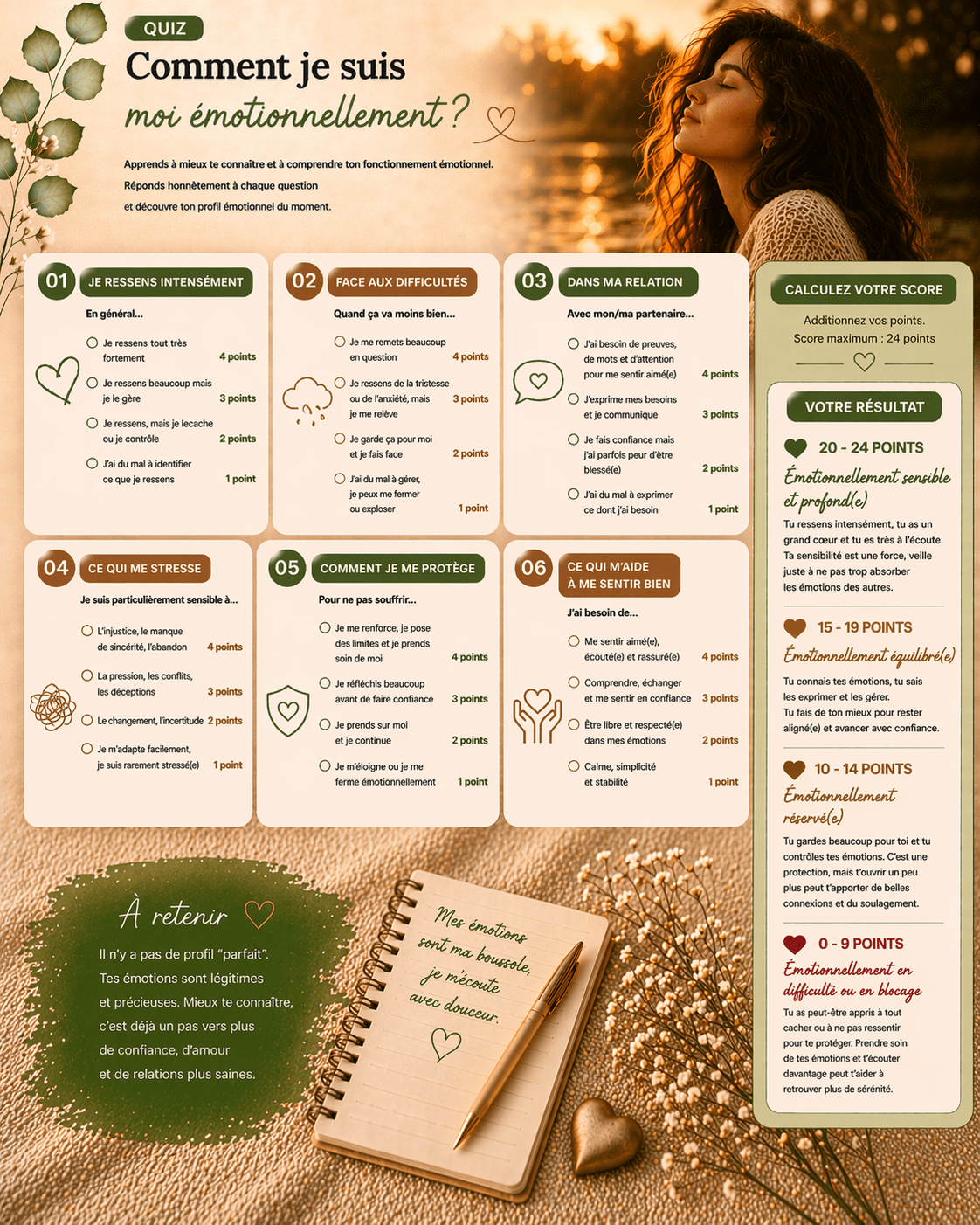 QUIZ

Comment je suis moi émotionnellement ?

Apprends à mieux te connaître et à comprendre ton fonctionnement émotionnel. Réponds honnêtement à chaque question et découvre ton profil émotionnel du moment.

01 JE RESSENS INTENSÉMENT

En général...

○ Je ressens tout très fortement 4 points
○ Je ressens beaucoup mais je le gère 3 points
○ Je ressens, mais je lecache ou je contrôle 2 points
○ J'ai du mal à identifier ce que je ressens 1 point

02 FACE AUX DIFFICULTÉS

Quand ça va moins bien...

○ Je me remets beaucoup en question 4 points
○ Je ressens de la tristesse ou de l'anxiété, mais je me relève 3 points
○ Je garde ça pour moi et je fais face 2 points
○ J'ai du mal à gérer, je peux me fermer ou exploser 1 point

03 DANS MA RELATION

Avec mon/ma partenaire...

○ J'ai besoin de preuves, de mots et d'attention pour me sentir aimé(e) 4 points
○ J'exprime mes besoins et je communique 3 points
○ Je fais confiance mais j'ai parfois peur d'être blessé(e) 2 points
○ J'ai du mal à exprimer ce dont j'ai besoin 1 point

04 CE QUI ME STRESSE

Je suis particulièrement sensible à...

○ L'injustice, le manque de sincérité, l'abandon 4 points
○ La pression, les conflits, les déceptions 3 points
○ Le changement, l'incertitude 2 points
○ Je m'adapte facilement, je suis rarement stressé(e) 1 point

05 COMMENT JE ME PROTÈGE

Pour ne pas souffrir...

○ Je me renforce, je pose des limites et je prends soin de moi 4 points
○ Je réfléchis beaucoup avant de faire confiance 3 points
○ Je prends sur moi et je continue 2 points
○ Je m'éloigne ou je me ferme émotionnellement 1 point

06 CE QUI M'AIDE À ME SENTIR BIEN

J'ai besoin de...

○ Me sentir aimé(e), écouté(e) et rassuré(e) 4 points
○ Comprendre, échanger et me sentir en confiance 3 points
○ Être libre et respecté(e) dans mes émotions 2 points
○ Calme, simplicité et stabilité 1 point

CALCULEZ VOTRE SCORE

Additionnez vos points.
Score maximum : 24 points

VOTRE RÉSULTAT

20 - 24 POINTS
Émotionnellement sensible et profond(e)
Tu ressens intensément, tu as un grand cœur et tu es très à l'écoute. Ta sensibilité est une force, veille juste à ne pas trop absorber les émotions des autres.

15 - 19 POINTS
Émotionnellement équilibré(e)
Tu connais tes émotions, tu sais les exprimer et les gérer. Tu fais de ton mieux pour rester aligné(e) et avancer avec confiance.

10 - 14 POINTS
Émotionnellement réservé(e)
Tu gardes beaucoup pour toi et tu contrôles tes émotions. C'est une protection, mais t'ouvrir un peu plus peut t'apporter de belles connexions et du soulagement.

0 - 9 POINTS
Émotionnellement en difficulté ou en blocage
Tu as peut-être appris à tout cacher ou à ne pas ressentir pour te protéger. Prendre soin de tes émotions et t'écouter davantage peut t'aider à retrouver plus de sérénité.

À retenir

Il n'y a pas de profil "parfait". Tes émotions sont légitimes et précieuses. Mieux te connaître, c'est déjà un pas vers plus de confiance, d'amour et de relations plus saines.

Mes émotions sont ma boussole, je m'écoute avec douceur.